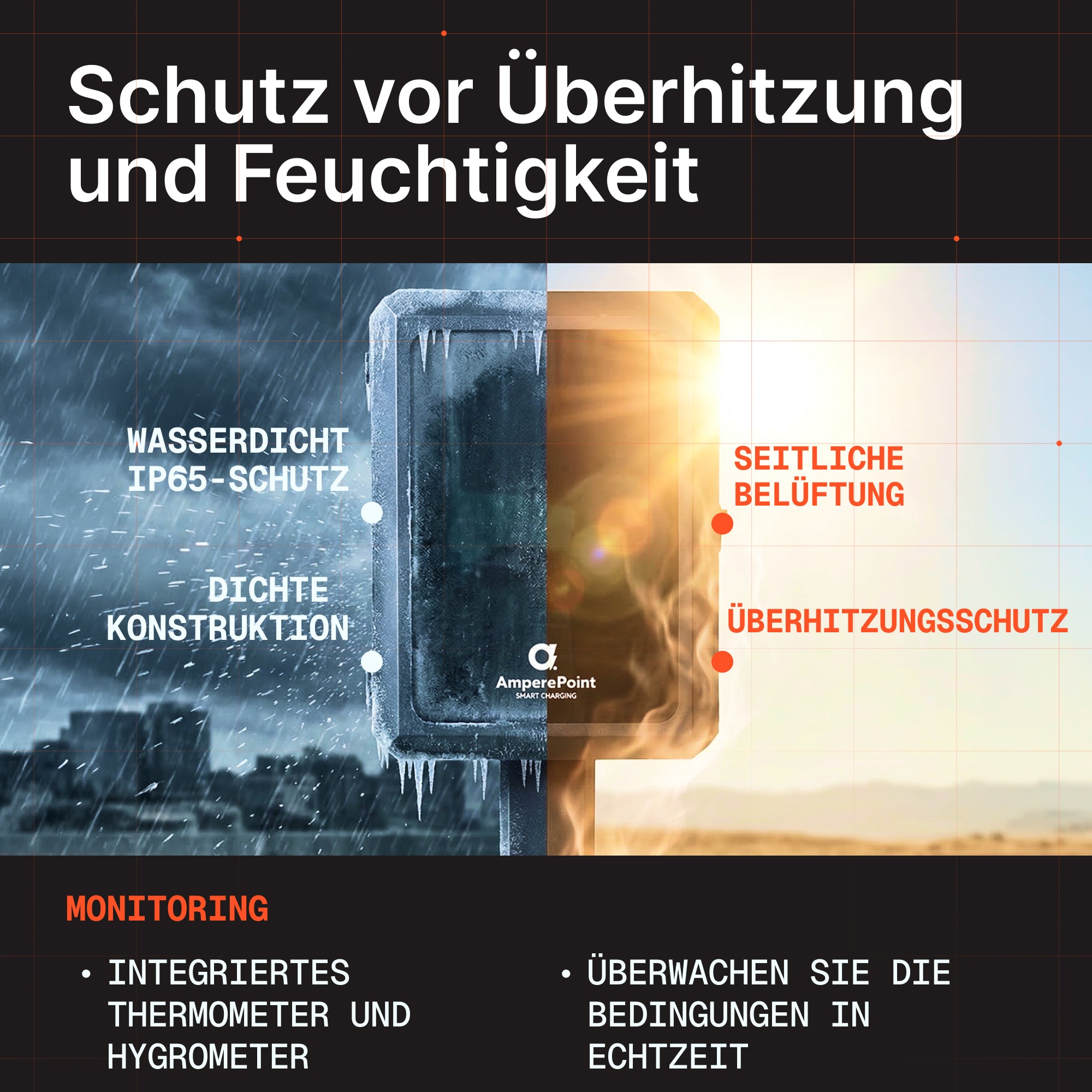 Schutz vor Überhitzung und Feuchtigkeit

WASSERDICHT IP65-SCHUTZ

DICHTE KONSTRUKTION

AmperePoint
SMART CHARGING

SEITLICHE BELÜFTUNG

ÜBERHITZUNGSSCHUTZ

MONITORING

• INTEGRIERTES THERMOMETER UND HYGROMETER

• ÜBERWACHEN SIE DIE BEDINGUNGEN IN ECHTZEIT